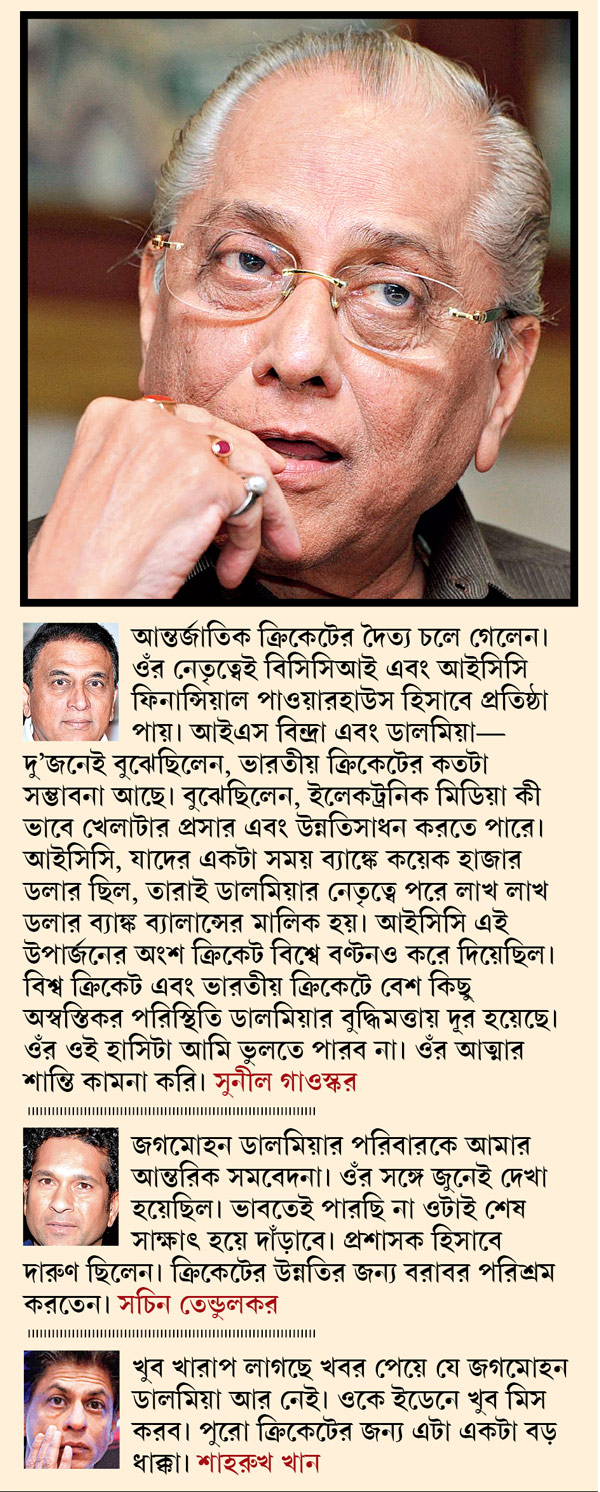 আন্তর্জাতিক ক্রিকেটের দৈত্য চলে গেলেন। ওঁর নেতৃত্বেই বিসিসিআই এবং আইসিসি ফিনান্সিয়াল পাওয়ারহাউস হিসাবে প্রতিষ্ঠা পায়। আইএস বিন্দ্রা এবং ডালমিয়া— দু'জনেই বুঝেছিলেন, ভারতীয় ক্রিকেটের কতটা সম্ভাবনা আছে। বুঝেছিলেন, ইলেকট্রনিক মিডিয়া কী ভাবে খেলাটার প্রসার এবং উন্নতিসাধন করতে পারে। আইসিসি, যাদের একটা সময় ব্যাঙ্কে কয়েক হাজার ডলার ছিল, তারাই ডালমিয়ার নেতৃত্বে পরে লাখ লাখ ডলার ব্যাঙ্ক ব্যালান্সের মালিক হয়। আইসিসি এই উপার্জনের অংশ ক্রিকেট বিশ্বে বণ্টনও করে দিয়েছিল। বিশ্ব ক্রিকেট এবং ভারতীয় ক্রিকেটে বেশ কিছু অস্বস্তিকর পরিস্থিতি ডালমিয়ার বুদ্ধিমত্তায় দূর হয়েছে। ওঁর ওই হাসিটা আমি ভুলতে পারব না। ওঁর আত্মার শান্তি কামনা করি। সুনীল গাওস্কর

জগমোহন ডালমিয়ার পরিবারকে আমার আন্তরিক সমবেদনা। ওঁর সঙ্গে জুনেই দেখা হয়েছিল। ভাবতেই পারছি না ওটাই শেষ সাক্ষাৎ হয়ে দাঁড়াবে। প্রশাসক হিসাবে দারুণ ছিলেন। ক্রিকেটের উন্নতির জন্য বরাবর পরিশ্রম করতেন। সচিন তেন্ডুলকর

খুব খারাপ লাগছে খবর পেয়ে যে জগমোহন ডালমিয়া আর নেই। ওকে ইডেনে খুব মিস করব। পুরো ক্রিকেটের জন্য এটা একটা বড় ধাক্কা। শাহরুখ খান